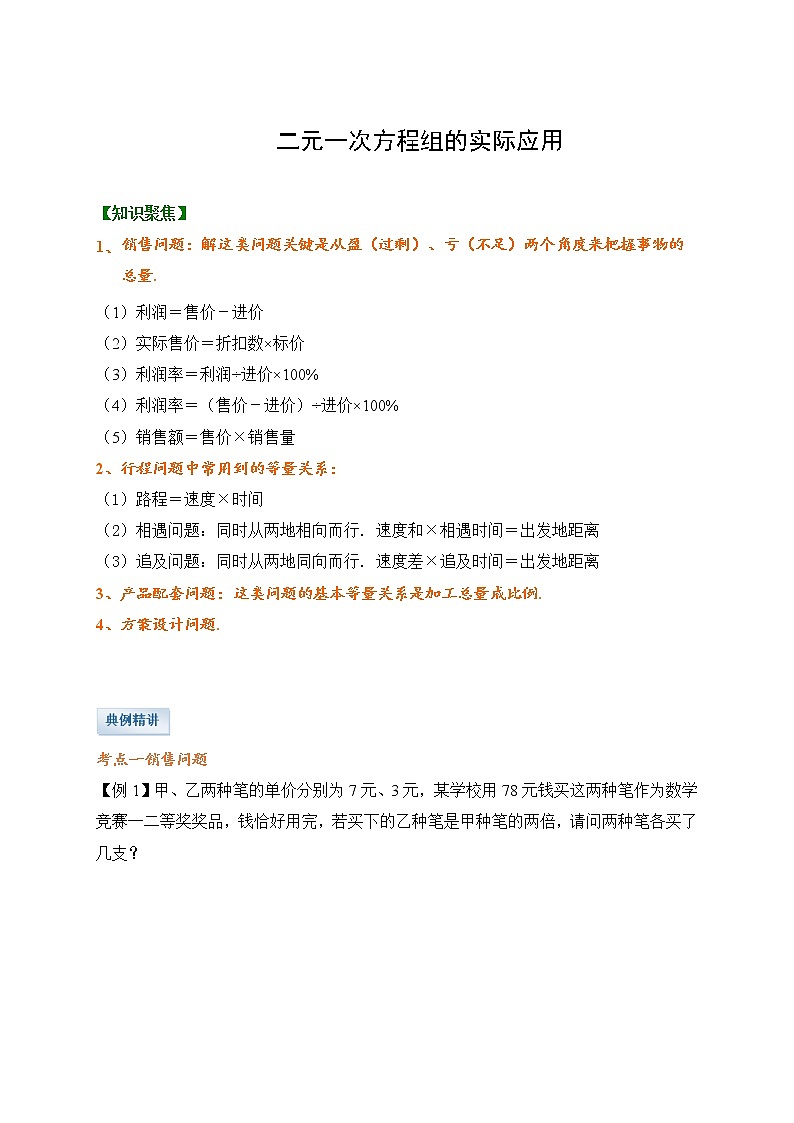 二元一次方程组的实际应用

【知识聚焦】

1、销售问题：解这类问题关键是从盈（过剩）、亏（不足）两个角度来把握事物的总量.

（1）利润＝售价－进价

（2）实际售价＝折扣数×标价

（3）利润率＝利润÷进价×100%

（4）利润率＝（售价－进价）÷进价×100%

（5）销售额＝售价×销售量

2、行程问题中常用到的等量关系：

（1）路程＝速度×时间

（2）相遇问题：同时从两地相向而行．速度和×相遇时间＝出发地距离

（3）追及问题：同时从两地同向而行．速度差×追及时间＝出发地距离

3、产品配套问题：这类问题的基本等量关系是加工总量成比例.

4、方案设计问题.

典例精讲

考点一销售问题

【例 1】甲、乙两种笔的单价分别为 7 元、3 元，某学校用 78 元钱买这两种笔作为数学竞赛一二等奖奖品，钱恰好用完，若买下的乙种笔是甲种笔的两倍，请问两种笔各买了几支？